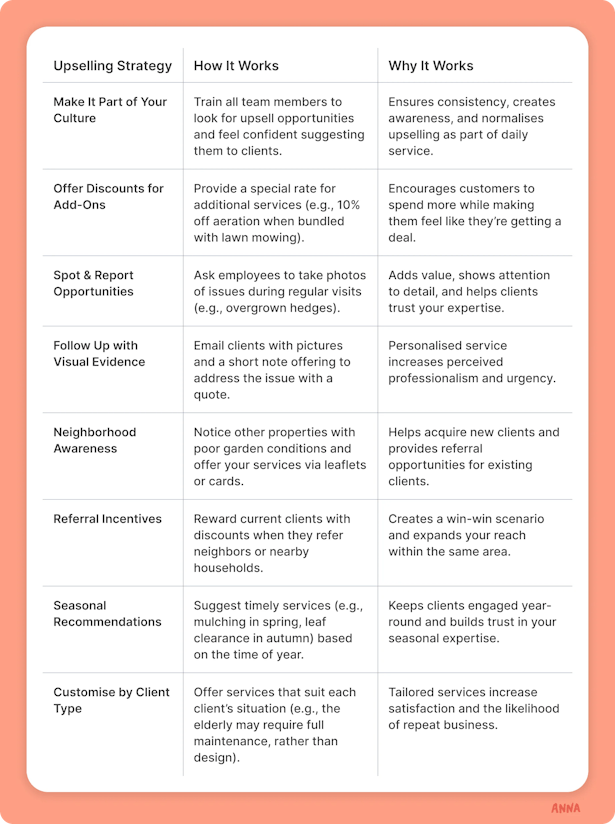 | Upselling Strategy | How It Works | Why It Works |
|---|---|---|
| Make It Part of Your Culture | Train all team members to look for upsell opportunities and feel confident suggesting them to clients. | Ensures consistency, creates awareness, and normalises upselling as part of daily service. |
| Offer Discounts for Add-Ons | Provide a special rate for additional services (e.g., 10% off aeration when bundled with lawn mowing). | Encourages customers to spend more while making them feel like they're getting a deal. |
| Spot & Report Opportunities | Ask employees to take photos of issues during regular visits (e.g., overgrown hedges). | Adds value, shows attention to detail, and helps clients trust your expertise. |
| Follow Up with Visual Evidence | Email clients with pictures and a short note offering to address the issue with a quote. | Personalised service increases perceived professionalism and urgency. |
| Neighborhood Awareness | Notice other properties with poor garden conditions and offer your services via leaflets or cards. | Helps acquire new clients and provides referral opportunities for existing clients. |
| Referral Incentives | Reward current clients with discounts when they refer neighbors or nearby households. | Creates a win-win scenario and expands your reach within the same area. |
| Seasonal Recommendations | Suggest timely services (e.g., mulching in spring, leaf clearance in autumn) based on the time of year. | Keeps clients engaged year-round and builds trust in your seasonal expertise. |
| Customise by Client Type | Offer services that suit each client's situation (e.g., the elderly may require full maintenance, rather than design). | Tailored services increase satisfaction and the likelihood of repeat business. |

ANNA